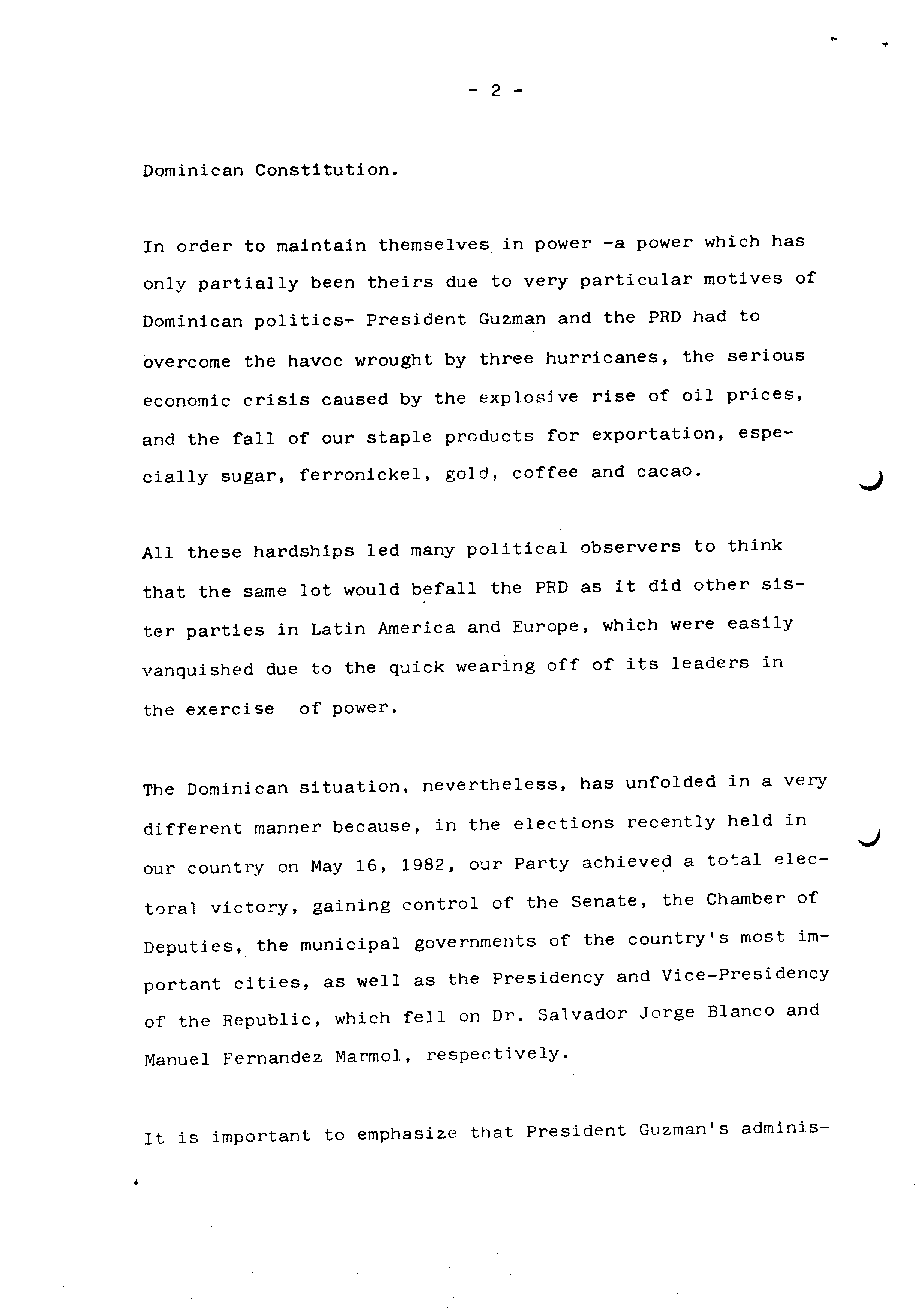 - 2 -

Dominican Constitution.

In order to maintain themselves in power -a power which has only partially been theirs due to very particular motives of Dominican politics- President Guzman and the PRD had to overcome the havoc wrought by three hurricanes, the serious economic crisis caused by the explosive rise of oil prices, and the fall of our staple products for exportation, especially sugar, ferronickel, gold, coffee and cacao.

All these hardships led many political observers to think that the same lot would befall the PRD as it did other sister parties in Latin America and Europe, which were easily vanquished due to the quick wearing off of its leaders in the exercise of power.

The Dominican situation, nevertheless, has unfolded in a very different manner because, in the elections recently held in our country on May 16, 1982, our Party achieved a total electoral victory, gaining control of the Senate, the Chamber of Deputies, the municipal governments of the country's most important cities, as well as the Presidency and Vice-Presidency of the Republic, which fell on Dr. Salvador Jorge Blanco and Manuel Fernandez Marmol, respectively.

It is important to emphasize that President Guzman's adminis-